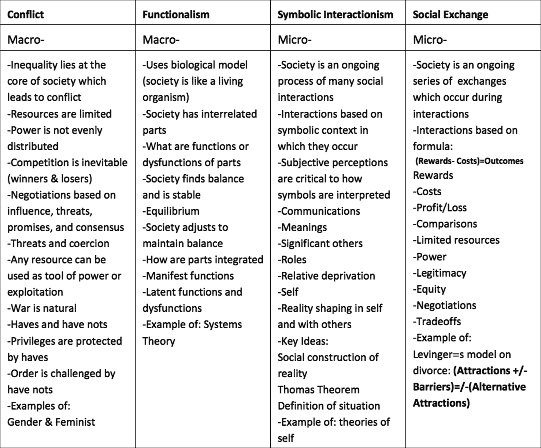 | Conflict | Functionalism | Symbolic Interactionism | Social Exchange |
|---|---|---|---|
| Macro- | Macro- | Micro- | Micro- |
| -Inequality lies at the core of society which leads to conflict<br>-Resources are limited<br>-Power is not evenly distributed<br>-Competition is inevitable (winners & losers)<br>-Negotiations based on influence, threats, promises, and consensus<br>-Threats and coercion<br>-Any resource can be used as tool of power or exploitation<br>-War is natural<br>-Haves and have nots<br>-Privileges are protected by haves<br>-Order is challenged by have nots<br>-Examples of:<br>Gender & Feminist | -Uses biological model (society is like a living organism)<br>-Society has interrelated parts<br>-What are functions or dysfunctions of parts<br>-Society finds balance and is stable<br>-Equilibrium<br>-Society adjusts to maintain balance<br>-How are parts integrated<br>-Manifest functions<br>-Latent functions and dysfunctions<br>-Example of: Systems Theory | -Society is an ongoing process of many social interactions<br>-Interactions based on symbolic context in which they occur<br>-Subjective perceptions are critical to how symbols are interpreted<br>-Communications<br>-Meanings<br>-Significant others<br>-Roles<br>-Relative deprivation<br>-Self<br>-Reality shaping in self and with others<br>-Key Ideas:<br>Social construction of reality<br>Thomas Theorem<br>Definition of situation<br>-Example of: theories of self | -Society is an ongoing series of exchanges which occur during interactions<br>-Interactions based on formula:<br>(Rewards- Costs)=Outcomes<br>Rewards<br>-Costs<br>-Profit/Loss<br>-Comparisons<br>-Limited resources<br>-Power<br>-Legitimacy<br>-Equity<br>-Negotiations<br>-Tradeoffs<br>-Example of:<br>Levinger=s model on divorce: (Attractions +/- Barriers)=/-(Alternative Attractions) |